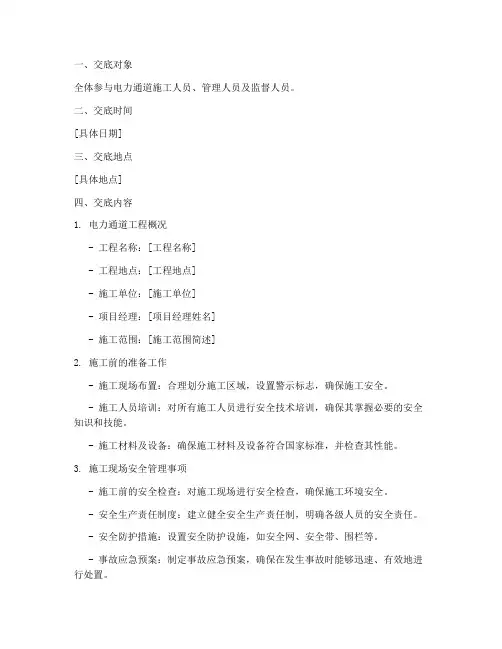 一、交底对象

全体参与电力通道施工人员、管理人员及监督人员。

二、交底时间

[具体日期]

三、交底地点

[具体地点]

四、交底内容

1. 电力通道工程概况

- 工程名称：[工程名称]

- 工程地点：[工程地点]

- 施工单位：[施工单位]

- 项目经理：[项目经理姓名]

- 施工范围：[施工范围简述]

2. 施工前的准备工作

- 施工现场布置：合理划分施工区域，设置警示标志，确保施工安全。

- 施工人员培训：对所有施工人员进行安全技术培训，确保其掌握必要的安全知识和技能。

- 施工材料及设备：确保施工材料及设备符合国家标准，并检查其性能。

3. 施工现场安全管理事项

- 施工前的安全检查：对施工现场进行安全检查，确保施工环境安全。

- 安全生产责任制度：建立健全安全生产责任制，明确各级人员的安全责任。

- 安全防护措施：设置安全防护设施，如安全网、安全带、围栏等。

- 事故应急预案：制定事故应急预案，确保在发生事故时能够迅速、有效地进行处置。